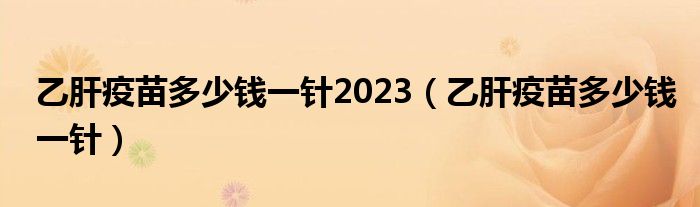 乙肝疫苗多少钱一针2023（乙肝疫苗多少钱一针）